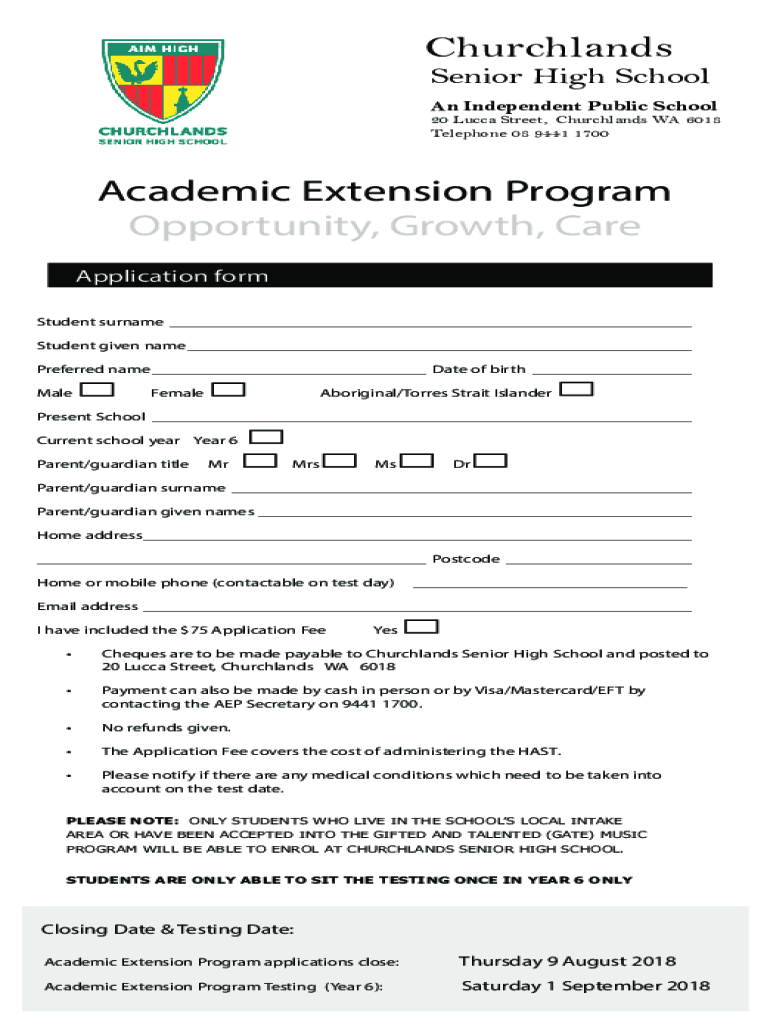 AIM HIGH
CHURCHLANDS
SENIOR HIGH SCHOOL

Churchlands
Senior High School
An Independent Public School
20 Lucca Street, Churchlands WA 6018
Telephone 08 9441 1700

Academic Extension Program
Opportunity, Growth, Care

Application form

Student surname

Student given name

Preferred name Date of birth

Male Female Aboriginal/Torres Strait Islander

Present School

Current school year Year 6

Parent/guardian title Mr Mrs Ms Dr

Parent/guardian surname

Parent/guardian given names

Home address

Postcode

Home or mobile phone (contactable on test day)

Email address

I have included the $75 Application Fee Yes

• Cheques are to be made payable to Churchlands Senior High School and posted to 20 Lucca Street, Churchlands WA 6018

• Payment can also be made by cash in person or by Visa/Mastercard/EFT by contacting the AEP Secretary on 9441 1700.

• No refunds given.

• The Application Fee covers the cost of administering the HAST.

• Please notify if there are any medical conditions which need to be taken into account on the test date.

PLEASE NOTE: ONLY STUDENTS WHO LIVE IN THE SCHOOL'S LOCAL INTAKE AREA OR HAVE BEEN ACCEPTED INTO THE GIFTED AND TALENTED (GATE) MUSIC PROGRAM WILL BE ABLE TO ENROL AT CHURCHLANDS SENIOR HIGH SCHOOL.

STUDENTS ARE ONLY ABLE TO SIT THE TESTING ONCE IN YEAR 6 ONLY

Closing Date & Testing Date:

Academic Extension Program applications close: Thursday 9 August 2018

Academic Extension Program Testing (Year 6): Saturday 1 September 2018